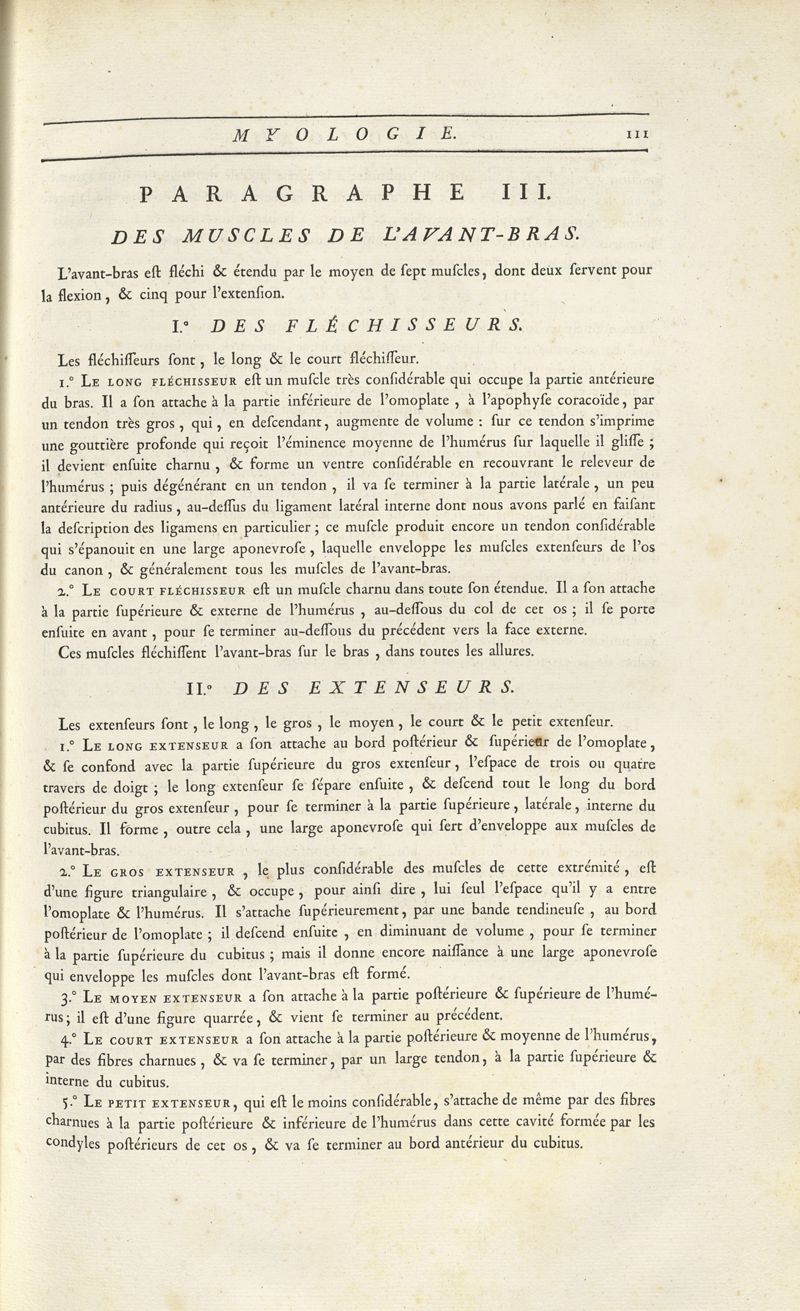 MYOLOGIE. 111

PARAGRAPHE III.

DES MUSCLES DE L'AVANT-BRAS.

L'avant-bras eſt fléchi & étendu par le moyen de ſept muſcles, dont deux ſervent pour la flexion, & cinq pour l'extenſion.

I.° DES FLÉCHISSEURS.

Les fléchiſſeurs ſont, le long & le court fléchiſſeur.

1.° Le long fléchisseur eſt un muſcle très conſidérable qui occupe la partie antérieure du bras. Il a ſon attache à la partie inférieure de l'omoplate, à l'apophyſe coracoïde, par un tendon très gros, qui, en deſcendant, augmente de volume : ſur ce tendon s'imprime une gouttière profonde qui reçoit l'éminence moyenne de l'humérus ſur laquelle il gliſſe ; il devient enſuite charnu, & forme un ventre conſidérable en recouvrant le releveur de l'humérus ; puis dégénérant en un tendon, il va ſe terminer à la partie latérale, un peu antérieure du radius, au-deſſus du ligament latéral interne dont nous avons parlé en faiſant la deſcription des ligamens en particulier ; ce muſcle produit encore un tendon conſidérable qui s'épanouit en une large aponevroſe, laquelle enveloppe les muſcles extenſeurs de l'os du canon, & généralement tous les muſcles de l'avant-bras.

2.° Le court fléchisseur eſt un muſcle charnu dans toute ſon étendue. Il a ſon attache à la partie ſupérieure & externe de l'humérus, au-deſſous du col de cet os ; il ſe porte enſuite en avant, pour ſe terminer au-deſſous du précédent vers la face externe.

Ces muſcles fléchiſſent l'avant-bras ſur le bras, dans toutes les allures.

II.° DES EXTENSEURS.

Les extenſeurs ſont, le long, le gros, le moyen, le court & le petit extenſeur.

1.° Le long extenseur a ſon attache au bord poſtérieur & ſupérieur de l'omoplate, & ſe confond avec la partie ſupérieure du gros extenſeur, l'eſpace de trois ou quatre travers de doigt ; le long extenſeur ſe ſépare enſuite, & deſcend tout le long du bord poſtérieur du gros extenſeur, pour ſe terminer à la partie ſupérieure, latérale, interne du cubitus. Il forme, outre cela, une large aponevroſe qui ſert d'enveloppe aux muſcles de l'avant-bras.

2.° Le gros extenseur, le plus conſidérable des muſcles de cette extrémité, eſt d'une figure triangulaire, & occupe, pour ainſi dire, lui ſeul l'eſpace qu'il y a entre l'omoplate & l'humérus. Il s'attache ſupérieurement, par une bande tendineuſe, au bord poſtérieur de l'omoplate ; il deſcend enſuite, en diminuant de volume, pour ſe terminer à la partie ſupérieure du cubitus ; mais il donne encore naiſſance à une large aponevroſe qui enveloppe les muſcles dont l'avant-bras eſt formé.

3.° Le moyen extenseur a ſon attache à la partie poſtérieure & ſupérieure de l'humérus ; il eſt d'une figure quarrée, & vient ſe terminer au précédent.

4.° Le court extenseur a ſon attache à la partie poſtérieure & moyenne de l'humérus, par des fibres charnues, & va ſe terminer, par un large tendon, à la partie ſupérieure & interne du cubitus.

5.° Le petit extenseur, qui eſt le moins conſidérable, s'attache de même par des fibres charnues à la partie poſtérieure & inférieure de l'humérus dans cette cavité formée par les condyles poſtérieurs de cet os, & va ſe terminer au bord antérieur du cubitus.